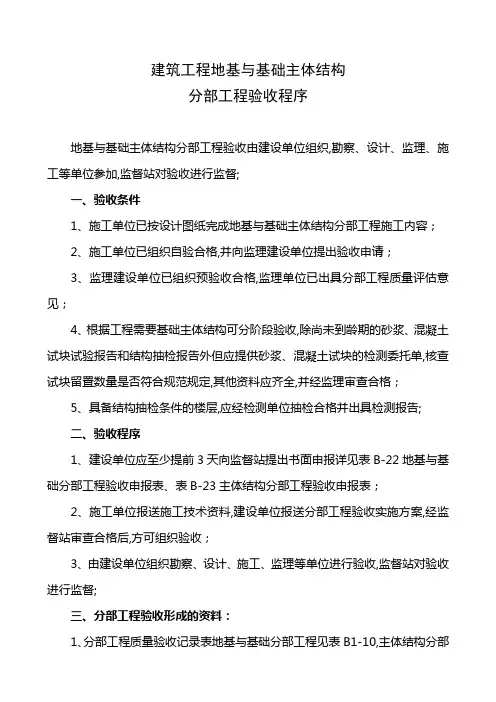 建筑工程地基与基础主体结构
分部工程验收程序

地基与基础主体结构分部工程验收由建设单位组织,勘察、设计、监理、施工等单位参加,监督站对验收进行监督;

一、验收条件

1、施工单位已按设计图纸完成地基与基础主体结构分部工程施工内容；

2、施工单位已组织自验合格,并向监理建设单位提出验收申请；

3、监理建设单位已组织预验收合格,监理单位已出具分部工程质量评估意见；

4、根据工程需要基础主体结构可分阶段验收,除尚未到龄期的砂浆、混凝土试块试验报告和结构抽检报告外但应提供砂浆、混凝土试块的检测委托单,核查试块留置数量是否符合规范规定,其他资料应齐全,并经监理审查合格；

5、具备结构抽检条件的楼层,应经检测单位抽检合格并出具检测报告;

二、验收程序

1、建设单位应至少提前 3 天向监督站提出书面申报详见表 B-22 地基与基础分部工程验收申报表、表 B-23 主体结构分部工程验收申报表；

2、施工单位报送施工技术资料,建设单位报送分部工程验收实施方案,经监督站审查合格后,方可组织验收；

3、由建设单位组织勘察、设计、施工、监理等单位进行验收,监督站对验收进行监督;

三、分部工程验收形成的资料：

1、分部工程质量验收记录表地基与基础分部工程见表 B1-10,主体结构分部